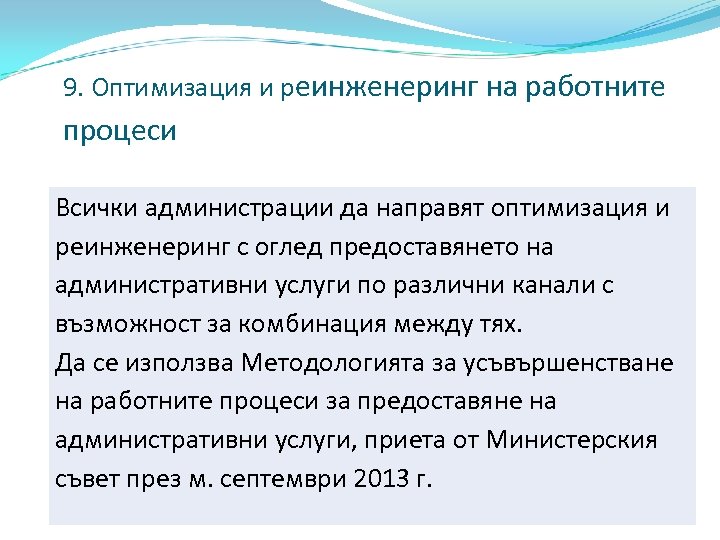 9. Оптимизация и реинженеринг на работните процеси

Всички администрации да направят оптимизация и реинженеринг с оглед предоставянето на административни услуги по различни канали с възможност за комбинация между тях.
Да се използва Методологията за усъвършенстване на работните процеси за предоставяне на административни услуги, приета от Министерския съвет през м. септември 2013 г.